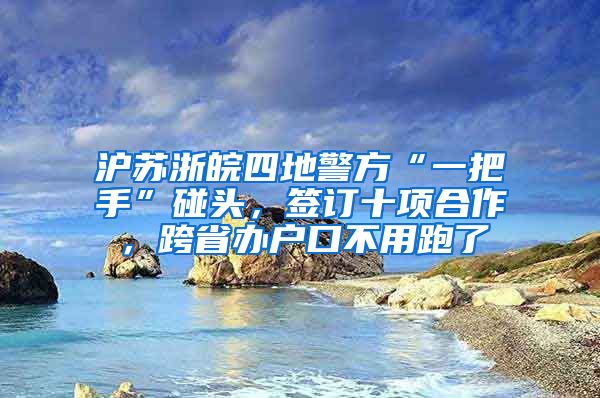 沪苏浙皖四地警方“一把手”碰头，签订十项合作，跨省办户口不用跑了